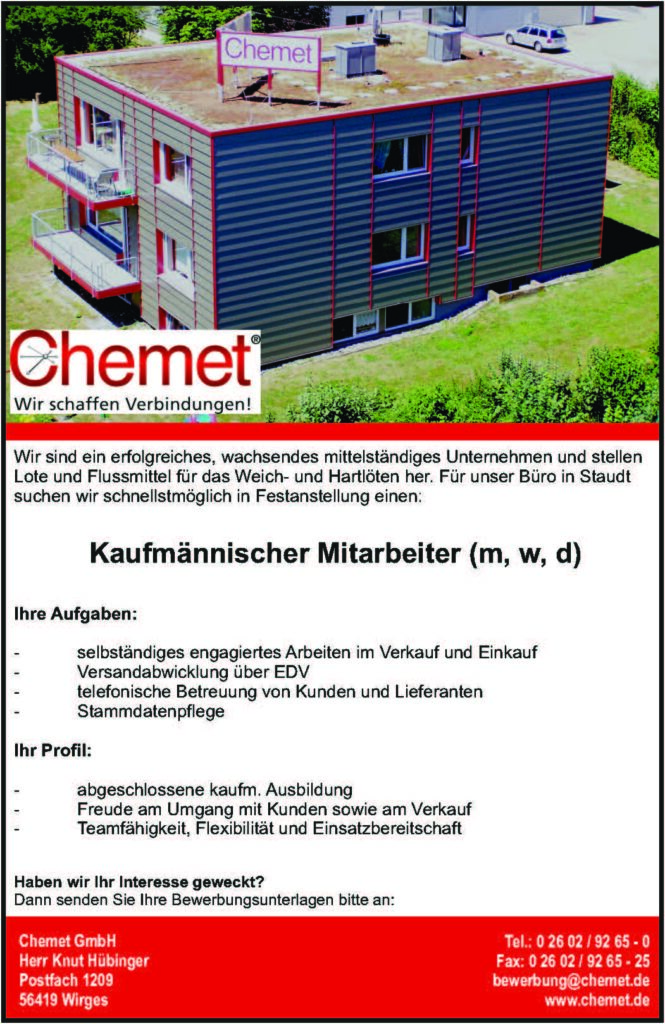 Chemet

Chemet®
Wir schaffen Verbindungen!

Wir sind ein erfolgreiches, wachsendes mittelständiges Unternehmen und stellen Lote und Flussmittel für das Weich- und Hartlöten her. Für unser Büro in Staudt suchen wir schnellstmöglich in Festanstellung einen:

Kaufmännischer Mitarbeiter (m, w, d)

Ihre Aufgaben:

- selbständiges engagiertes Arbeiten im Verkauf und Einkauf
- Versandabwicklung über EDV
- telefonische Betreuung von Kunden und Lieferanten
- Stammdatenpflege

Ihr Profil:

- abgeschlossene kaufm. Ausbildung
- Freude am Umgang mit Kunden sowie am Verkauf
- Teamfähigkeit, Flexibilität und Einsatzbereitschaft

Haben wir Ihr Interesse geweckt?
Dann senden Sie Ihre Bewerbungsunterlagen bitte an:

Chemet GmbH
Herr Knut Hübinger
Postfach 1209
56419 Wirges

Tel.: 0 26 02 / 92 65 - 0
Fax: 0 26 02 / 92 65 - 25
bewerbung@chemet.de
www.chemet.de